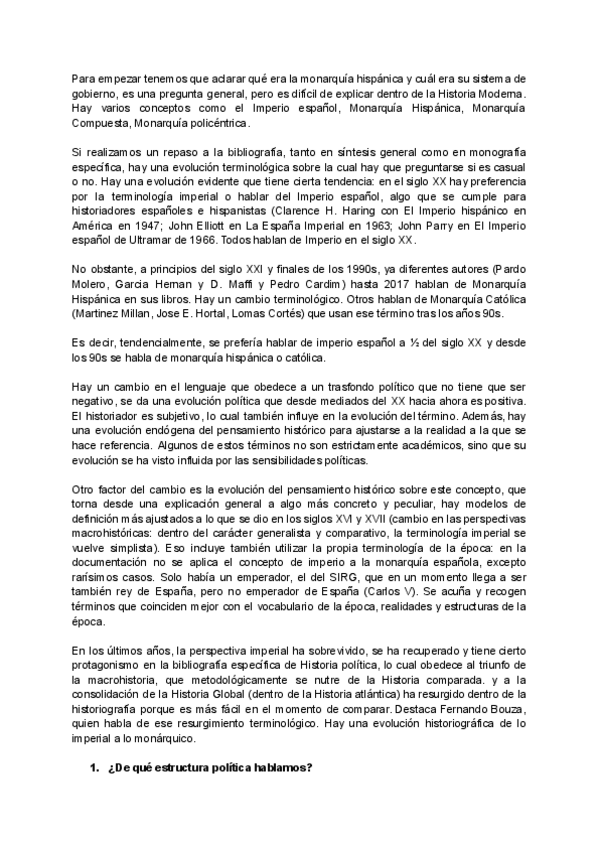 Para empezar tenemos que aclarar qué era la monarquía hispánica y cuál era su sistema de gobierno, es una pregunta general, pero es difícil de explicar dentro de la Historia Moderna. Hay varios conceptos como el Imperio español, Monarquía Hispánica, Monarquía Compuesta, Monarquía policéntrica.

Si realizamos un repaso a la bibliografía, tanto en síntesis general como en monografía específica, hay una evolución terminológica sobre la cual hay que preguntarse si es casual o no. Hay una evolución evidente que tiene cierta tendencia: en el siglo XX hay preferencia por la terminología imperial o hablar del Imperio español, algo que se cumple para historiadores españoles e hispanistas (Clarence H. Haring con El Imperio hispánico en América en 1947; John Elliott en La España Imperial en 1963; John Parry en El Imperio español de Ultramar de 1966. Todos hablan de Imperio en el siglo XX.

No obstante, a principios del siglo XXI y finales de los 1990s, ya diferentes autores (Pardo Molero, Garcia Hernan y D. Maffi y Pedro Cardim) hasta 2017 hablan de Monarquía Hispánica en sus libros. Hay un cambio terminológico. Otros hablan de Monarquía Católica (Martinez Millan, Jose E. Hortal, Lomas Cortés) que usan ese término tras los años 90s.

Es decir, tendencialmente, se prefería hablar de imperio español a ½ del siglo XX y desde los 90s se habla de monarquía hispánica o católica.

Hay un cambio en el lenguaje que obedece a un trasfondo político que no tiene que ser negativo, se da una evolución política que desde mediados del XX hacia ahora es positiva. El historiador es subjetivo, lo cual también influye en la evolución del término. Además, hay una evolución endógena del pensamiento histórico para ajustarse a la realidad a la que se hace referencia. Algunos de estos términos no son estrictamente académicos, sino que su evolución se ha visto influida por las sensibilidades políticas.

Otro factor del cambio es la evolución del pensamiento histórico sobre este concepto, que torna desde una explicación general a algo más concreto y peculiar, hay modelos de definición más ajustados a lo que se dio en los siglos XVI y XVII (cambio en las perspectivas macrohistóricas: dentro del carácter generalista y comparativo, la terminología imperial se vuelve simplista). Eso incluye también utilizar la propia terminología de la época: en la documentación no se aplica el concepto de imperio a la monarquía española, excepto rarísimos casos. Solo había un emperador, el del SIRG, que en un momento llega a ser también rey de España, pero no emperador de España (Carlos V). Se acuña y recogen términos que coinciden mejor con el vocabulario de la época, realidades y estructuras de la época.

En los últimos años, la perspectiva imperial ha sobrevivido, se ha recuperado y tiene cierto protagonismo en la bibliografía específica de Historia política, lo cual obedece al triunfo de la macrohistoria, que metodológicamente se nutre de la Historia comparada. y a la consolidación de la Historia Global (dentro de la Historia atlántica) ha resurgido dentro de la historiografía porque es más fácil en el momento de comparar. Destaca Fernando Bouza, quien habla de ese resurgimiento terminológico. Hay una evolución historiográfica de lo imperial a lo monárquico.

1. ¿De qué estructura política hablamos?